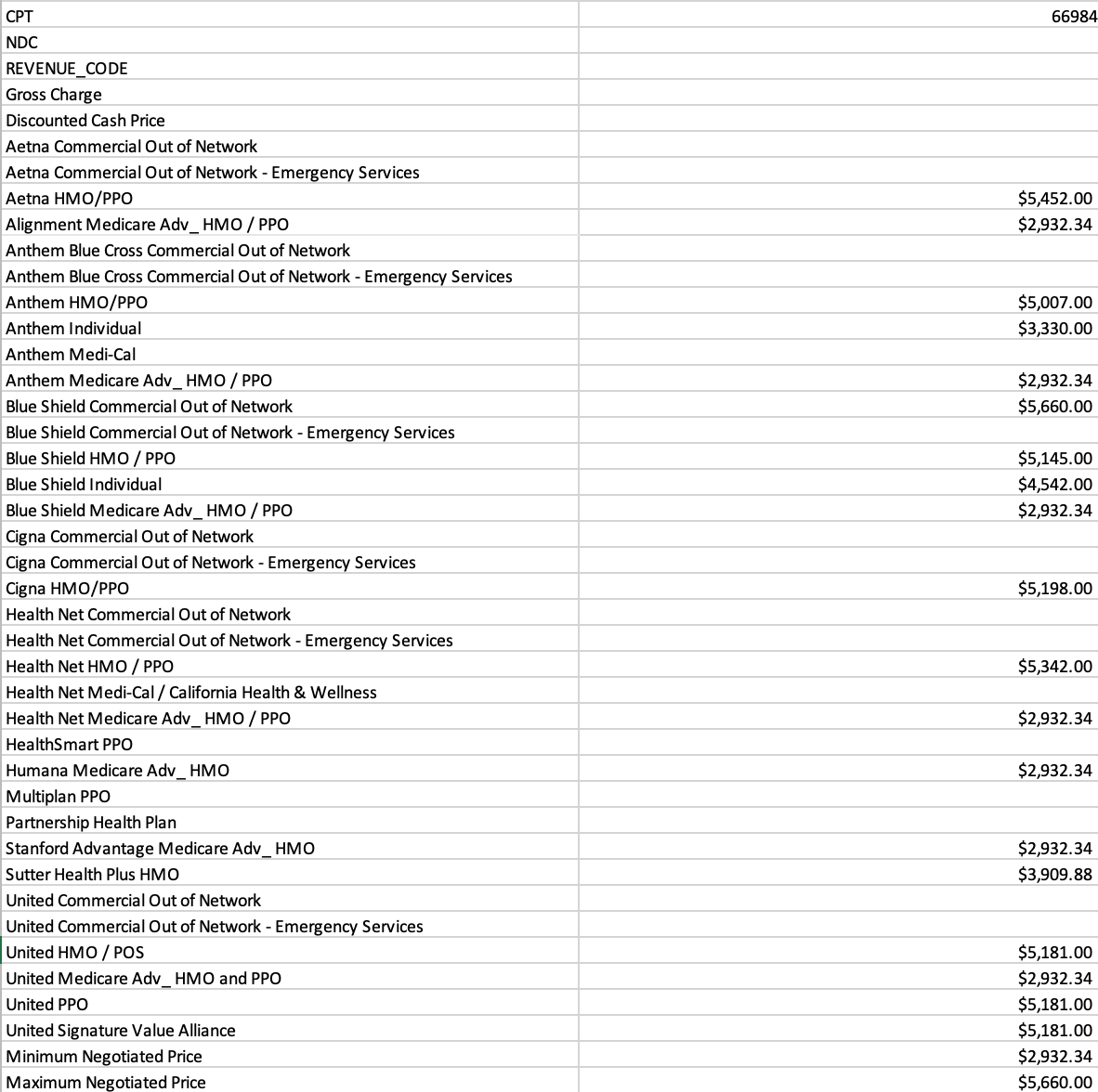 | CPT | 66984 |
|---|---|
| NDC | |
| REVENUE_CODE | |
| Gross Charge | |
| Discounted Cash Price | |
| Aetna Commercial Out of Network | |
| Aetna Commercial Out of Network - Emergency Services | |
| Aetna HMO/PPO | $5,452.00 |
| Alignment Medicare Adv_ HMO / PPO | $2,932.34 |
| Anthem Blue Cross Commercial Out of Network | |
| Anthem Blue Cross Commercial Out of Network - Emergency Services | |
| Anthem HMO/PPO | $5,007.00 |
| Anthem Individual | $3,330.00 |
| Anthem Medi-Cal | |
| Anthem Medicare Adv_ HMO / PPO | $2,932.34 |
| Blue Shield Commercial Out of Network | $5,660.00 |
| Blue Shield Commercial Out of Network - Emergency Services | |
| Blue Shield HMO / PPO | $5,145.00 |
| Blue Shield Individual | $4,542.00 |
| Blue Shield Medicare Adv_ HMO / PPO | $2,932.34 |
| Cigna Commercial Out of Network | |
| Cigna Commercial Out of Network - Emergency Services | |
| Cigna HMO/PPO | $5,198.00 |
| Health Net Commercial Out of Network | |
| Health Net Commercial Out of Network - Emergency Services | |
| Health Net HMO / PPO | $5,342.00 |
| Health Net Medi-Cal / California Health & Wellness | |
| Health Net Medicare Adv_ HMO / PPO | $2,932.34 |
| HealthSmart PPO | |
| Humana Medicare Adv_ HMO | $2,932.34 |
| Multiplan PPO | |
| Partnership Health Plan | |
| Stanford Advantage Medicare Adv_ HMO | $2,932.34 |
| Sutter Health Plus HMO | $3,909.88 |
| United Commercial Out of Network | |
| United Commercial Out of Network - Emergency Services | |
| United HMO / POS | $5,181.00 |
| United Medicare Adv_ HMO and PPO | $2,932.34 |
| United PPO | $5,181.00 |
| United Signature Value Alliance | $5,181.00 |
| Minimum Negotiated Price | $2,932.34 |
| Maximum Negotiated Price | $5,660.00 |